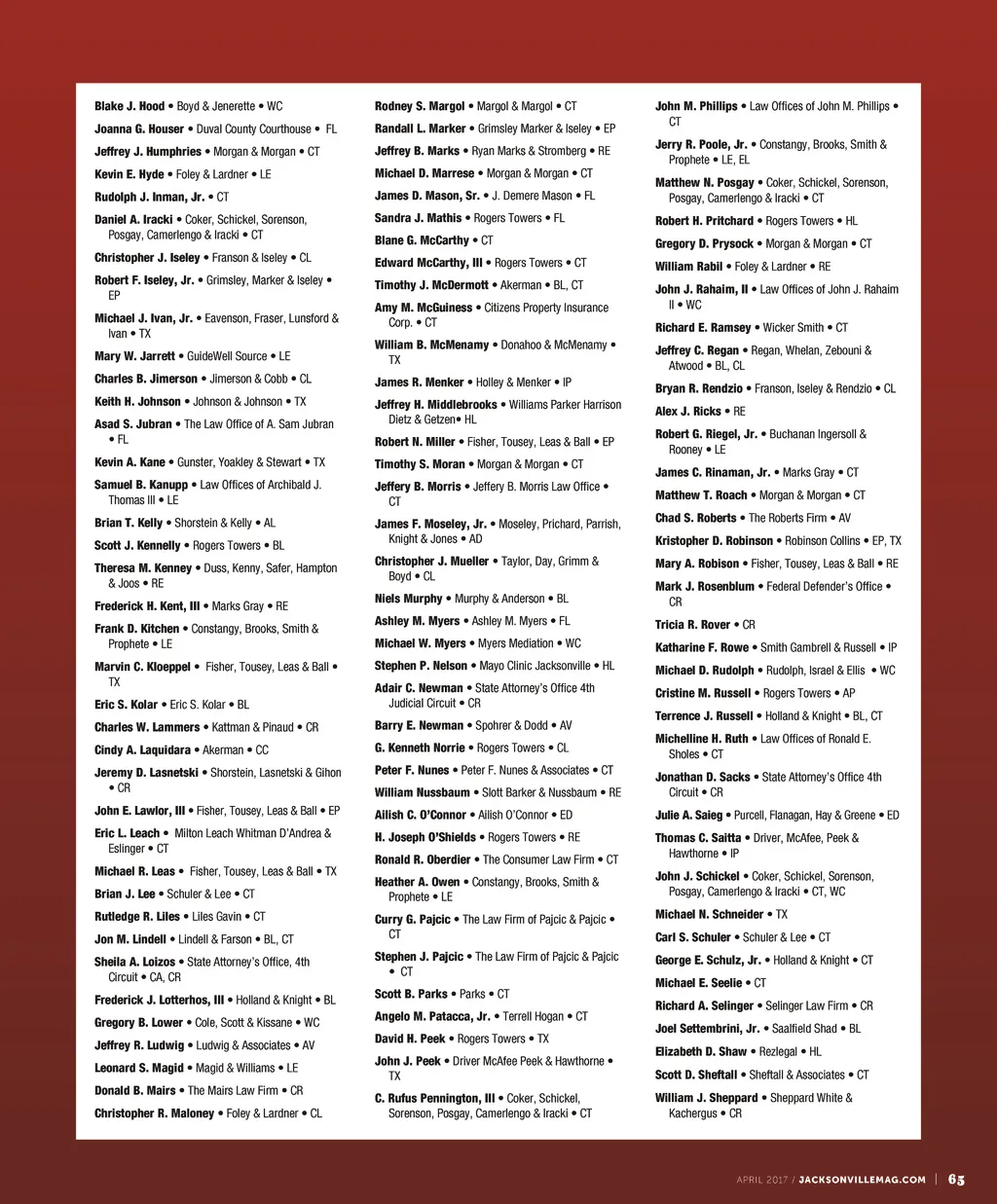 Blake J. Hood • Boyd & Jenerette • WC

Joanna G. Houser • Duval County Courthouse • FL

Jeffrey J. Humphries • Morgan & Morgan • CT

Kevin E. Hyde • Foley & Lardner • LE

Rudolph J. Inman, Jr. • CT

Daniel A. Iracki • Coker, Schickel, Sorenson, Posgay, Camerlengo & Iracki • CT

Christopher J. Iseley • Franson & Iseley • CL

Robert F. Iseley, Jr. • Grimsley, Marker & Iseley • EP

Michael J. Ivan, Jr. • Eavenson, Fraser, Lunsford & Ivan • TX

Mary W. Jarrett • GuideWell Source • LE

Charles B. Jimerson • Jimerson & Cobb • CL

Keith H. Johnson • Johnson & Johnson • TX

Asad S. Jubran • The Law Office of A. Sam Jubran • FL

Kevin A. Kane • Gunster, Yoakley & Stewart • TX

Samuel B. Kanupp • Law Offices of Archibald J. Thomas III • LE

Brian T. Kelly • Shorstein & Kelly • AL

Scott J. Kennelly • Rogers Towers • BL

Theresa M. Kenney • Duss, Kenny, Safer, Hampton & Joos • RE

Frederick H. Kent, III • Marks Gray • RE

Frank D. Kitchen • Constangy, Brooks, Smith & Prophete • LE

Marvin C. Kloeppel • Fisher, Tousey, Leas & Ball • TX

Eric S. Kolar • Eric S. Kolar • BL

Charles W. Lammers • Kattman & Pinaud • CR

Cindy A. Laquidara • Akerman • CC

Jeremy D. Lasnetski • Shorstein, Lasnetski & Gihon • CR

John E. Lawlor, III • Fisher, Tousey, Leas & Ball • EP

Eric L. Leach • Milton Leach Whitman D'Andrea & Eslinger • CT

Michael R. Leas • Fisher, Tousey, Leas & Ball • TX

Brian J. Lee • Schuler & Lee • CT

Rutledge R. Liles • Liles Gavin • CT

Jon M. Lindell • Lindell & Farson • BL, CT

Sheila A. Loizos • State Attorney's Office, 4th Circuit • CA, CR

Frederick J. Lotterhos, III • Holland & Knight • BL

Gregory B. Lower • Cole, Scott & Kissane • WC

Jeffrey R. Ludwig • Ludwig & Associates • AV

Leonard S. Magid • Magid & Williams • LE

Donald B. Mairs • The Mairs Law Firm • CR

Christopher R. Maloney • Foley & Lardner • CL

Rodney S. Margol • Margol & Margol • CT

Randall L. Marker • Grimsley Marker & Iseley • EP

Jeffrey B. Marks • Ryan Marks & Stromberg • RE

Michael D. Marrese • Morgan & Morgan • CT

James D. Mason, Sr. • J. Demere Mason • FL

Sandra J. Mathis • Rogers Towers • FL

Blane G. McCarthy • CT

Edward McCarthy, III • Rogers Towers • CT

Timothy J. McDermott • Akerman • BL, CT

Amy M. McGuiness • Citizens Property Insurance Corp. • CT

William B. McMenamy • Donahoo & McMenamy • TX

James R. Menker • Holley & Menker • IP

Jeffrey H. Middlebrooks • Williams Parker Harrison Dietz & Getzen• HL

Robert N. Miller • Fisher, Tousey, Leas & Ball • EP

Timothy S. Moran • Morgan & Morgan • CT

Jeffery B. Morris • Jeffery B. Morris Law Office • CT

James F. Moseley, Jr. • Moseley, Prichard, Parrish, Knight & Jones • AD

Christopher J. Mueller • Taylor, Day, Grimm & Boyd • CL

Niels Murphy • Murphy & Anderson • BL

Ashley M. Myers • Ashley M. Myers • FL

Michael W. Myers • Myers Mediation • WC

Stephen P. Nelson • Mayo Clinic Jacksonville • HL

Adair C. Newman • State Attorney's Office 4th Judicial Circuit • CR

Barry E. Newman • Spohrer & Dodd • AV

G. Kenneth Norrie • Rogers Towers • CL

Peter F. Nunes • Peter F. Nunes & Associates • CT

William Nussbaum • Slott Barker & Nussbaum • RE

Ailish C. O'Connor • Ailish O'Connor • ED

H. Joseph O'Shields • Rogers Towers • RE

Ronald R. Oberdier • The Consumer Law Firm • CT

Heather A. Owen • Constangy, Brooks, Smith & Prophete • LE

Curry G. Pajcic • The Law Firm of Pajcic & Pajcic • CT

Stephen J. Pajcic • The Law Firm of Pajcic & Pajcic • CT

Scott B. Parks • Parks • CT

Angelo M. Patacca, Jr. • Terrell Hogan • CT

David H. Peek • Rogers Towers • TX

John J. Peek • Driver McAfee Peek & Hawthorne • TX

C. Rufus Pennington, III • Coker, Schickel, Sorenson, Posgay, Camerlengo & Iracki • CT

John M. Phillips • Law Offices of John M. Phillips • CT

Jerry R. Poole, Jr. • Constangy, Brooks, Smith & Prophete • LE, EL

Matthew N. Posgay • Coker, Schickel, Sorenson, Posgay, Camerlengo & Iracki • CT

Robert H. Pritchard • Rogers Towers • HL

Gregory D. Prysock • Morgan & Morgan • CT

William Rabil • Foley & Lardner • RE

John J. Rahaim, II • Law Offices of John J. Rahaim II • WC

Richard E. Ramsey • Wicker Smith • CT

Jeffrey C. Regan • Regan, Whelan, Zebouni & Atwood • BL, CL

Bryan R. Rendzio • Franson, Iseley & Rendzio • CL

Alex J. Ricks • RE

Robert G. Riegel, Jr. • Buchanan Ingersoll & Rooney • LE

James C. Rinaman, Jr. • Marks Gray • CT

Matthew T. Roach • Morgan & Morgan • CT

Chad S. Roberts • The Roberts Firm • AV

Kristopher D. Robinson • Robinson Collins • EP, TX

Mary A. Robison • Fisher, Tousey, Leas & Ball • RE

Mark J. Rosenblum • Federal Defender's Office • CR

Tricia R. Rover • CR

Katharine F. Rowe • Smith Gambrell & Russell • IP

Michael D. Rudolph • Rudolph, Israel & Ellis • WC

Cristine M. Russell • Rogers Towers • AP

Terrence J. Russell • Holland & Knight • BL, CT

Michelline H. Ruth • Law Offices of Ronald E. Sholes • CT

Jonathan D. Sacks • State Attorney's Office 4th Circuit • CR

Julie A. Saieg • Purcell, Flanagan, Hay & Greene • ED

Thomas C. Saitta • Driver, McAfee, Peek & Hawthorne • IP

John J. Schickel • Coker, Schickel, Sorenson, Posgay, Camerlengo & Iracki • CT, WC

Michael N. Schneider • TX

Carl S. Schuler • Schuler & Lee • CT

George E. Schulz, Jr. • Holland & Knight • CT

Michael E. Seelie • CT

Richard A. Selinger • Selinger Law Firm • CR

Joel Settembrini, Jr. • Saalfield Shad • BL

Elizabeth D. Shaw • Rezlegal • HL

Scott D. Sheftall • Sheftall & Associates • CT

William J. Sheppard • Sheppard White & Kachergus • CR

APRIL 2017 / JACKSONVILLEMAG.COM | 65